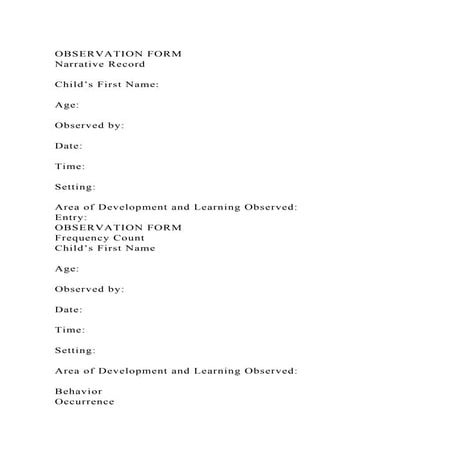 OBSERVATION FORM
Narrative Record

Child's First Name:

Age:

Observed by:

Date:

Time:

Setting:

Area of Development and Learning Observed:
Entry:
OBSERVATION FORM
Frequency Count
Child's First Name

Age:

Observed by:

Date:

Time:

Setting:

Area of Development and Learning Observed:

Behavior
Occurrence